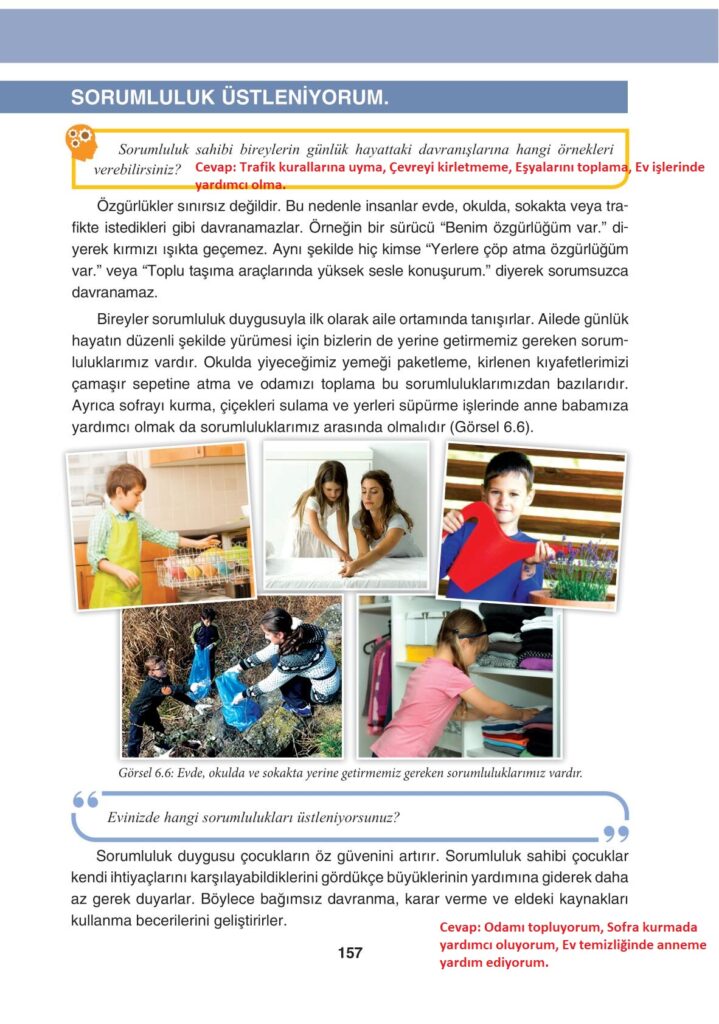 SORUMLULUK ÜSTLENİYORUM.

Sorumluluk sahibi bireylerin günlük hayattaki davranışlarına hangi örnekleri verebilirsiniz? Cevap: Trafik kurallarına uyma, Çevreyi kirletmeme, Eşyalarını toplama, Ev işlerinde yardımcı olma.

Özgürlükler sınırsız değildir. Bu nedenle insanlar evde, okulda, sokakta veya trafikte istedikleri gibi davranamazlar. Örneğin bir sürücü "Benim özgürlüğüm var." diyerek kırmızı ışıkta geçemez. Aynı şekilde hiç kimse "Yerlere çöp atma özgürlüğüm var." veya "Toplu taşıma araçlarında yüksek sesle konuşurum." diyerek sorumsuzca davranamaz.

Bireyler sorumluluk duygusuyla ilk olarak aile ortamında tanışırlar. Ailede günlük hayatın düzenli şekilde yürümesi için bizlerin de yerine getirmemiz gereken sorumluluklarımız vardır. Okulda yiyeceğimiz yemeği paketleme, kirlenen kıyafetlerimizi çamaşır sepetine atma ve odamızı toplama bu sorumluluklarımızdan bazılarıdır. Ayrıca sofrayı kurma, çiçekleri sulama ve yerleri süpürme işlerinde anne babamıza yardımcı olmak da sorumluluklarımız arasında olmalıdır (Görsel 6.6).

Görsel 6.6: Evde, okulda ve sokakta yerine getirmemiz gereken sorumluluklarımız vardır.

Evinizde hangi sorumlulukları üstleniyorsunuz?

Sorumluluk duygusu çocukların öz güvenini artırır. Sorumluluk sahibi çocuklar kendi ihtiyaçlarını karşılayabildiklerini gördükçe büyüklerinin yardımına giderek daha az gerek duyarlar. Böylece bağımsız davranma, karar verme ve eldeki kaynakları kullanma becerilerini geliştirirler.

Cevap: Odamı topluyorum, Sofra kurmada yardımcı oluyorum, Ev temizliğinde anneme yardım ediyorum.

157